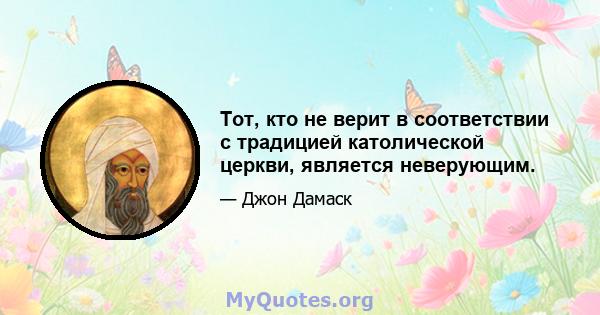 Тот, кто не верит в соответствии с традицией католической церкви, является неверующим.

— Джон Дамаск

MyQuotes.org